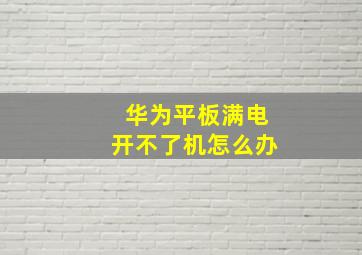 华为平板满电
开不了机怎么办